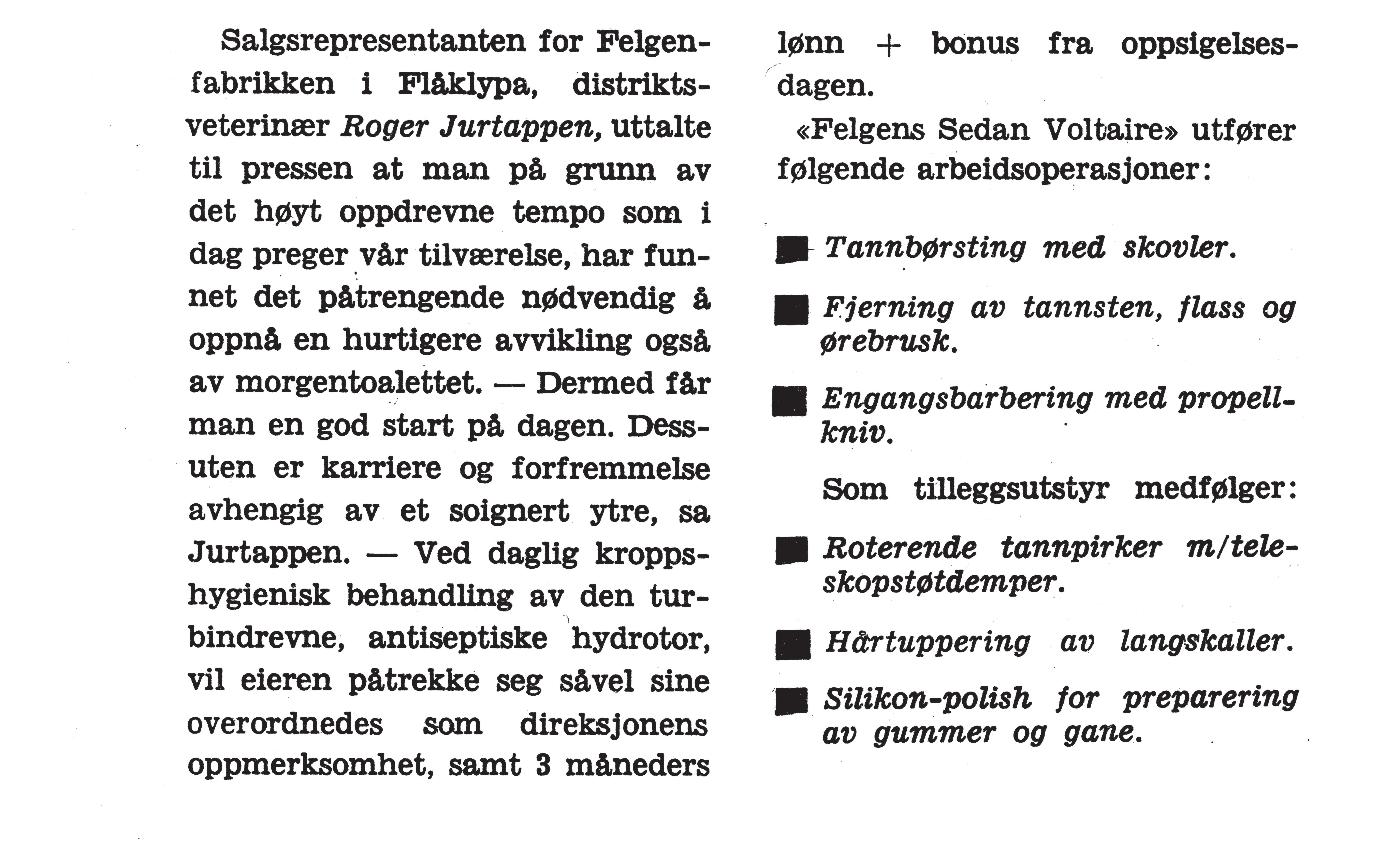 Salgsrepresentanten for Felgenfabrikken i Flåklypa, distriktsveterinær Roger Jurtappen, uttalte til pressen at man på grunn av det høyt oppdrevne tempo som i dag preger vår tilværelse, har funnet det påtrengende nødvendig å oppnå en hurtigere avvikling også av morgentoalettet. — Dermed får man en god start på dagen. Dessuten er karriere og forfremmelse avhengig av et soignert ytre, sa Jurtappen. — Ved daglig kroppshygienisk behandling av den turbindrevne, antiseptiske hydrotor, vil eieren påtrekke seg såvel sine overordnedes som direksjonens oppmerksomhet, samt 3 måneders lønn + bonus fra oppsigelsesdagen.

«Felgens Sedan Voltaire» utfører følgende arbeidsoperasjoner:

■ Tannbørsting med skovler.

■ Fjerning av tannsten, flass og ørebrusk.

■ Engangsbarbering med propellkniv.

Som tilleggsutstyr medfølger:

■ Roterende tannpirker m/teleskopstøtdemper.

■ Hårtuppering av langskaller.

■ Silikon-polish for preparering av gummer og gane.